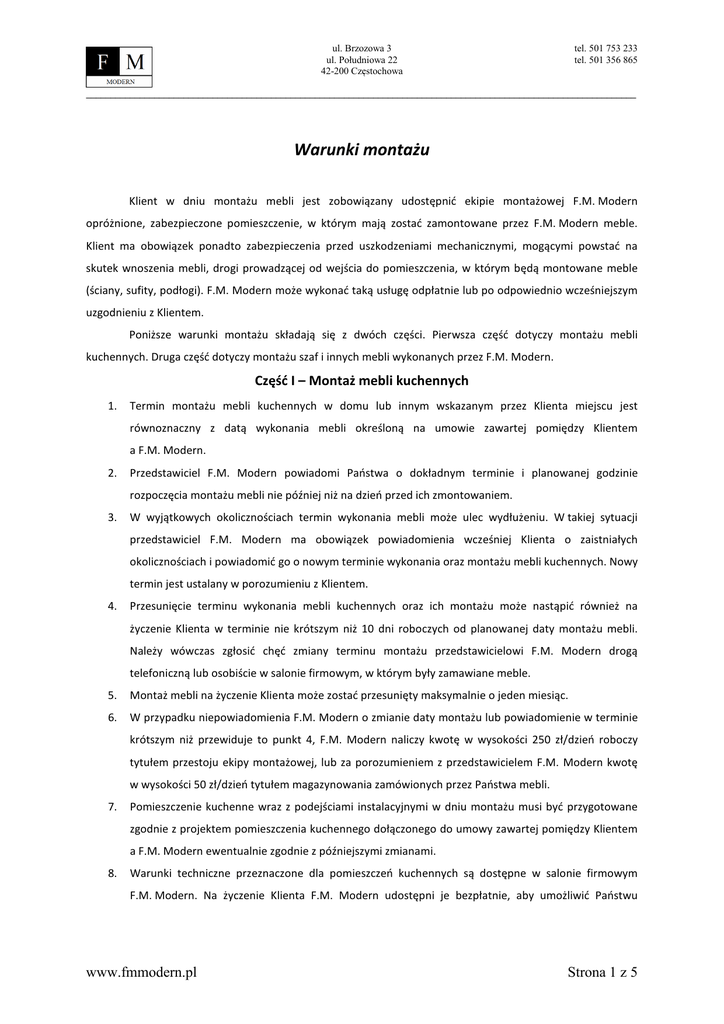 F M
MODERN

ul. Brzozowa 3
ul. Południowa 22
42-200 Częstochowa

tel. 501 753 233
tel. 501 356 865

Warunki montażu

Klient w dniu montażu mebli jest zobowiązany udostępnić ekipie montażowej F.M. Modern opróżnione, zabezpieczone pomieszczenie, w którym mają zostać zamontowane przez F.M. Modern meble. Klient ma obowiązek ponadto zabezpieczenia przed uszkodzeniami mechanicznymi, mogącymi powstać na skutek wnoszenia mebli, drogi prowadzącej od wejścia do pomieszczenia, w którym będą montowane meble (ściany, sufity, podłogi). F.M. Modern może wykonać taką usługę odpłatnie lub po odpowiednio wcześniejszym uzgodnieniu z Klientem.

Poniższe warunki montażu składają się z dwóch części. Pierwsza część dotyczy montażu mebli kuchennych. Druga część dotyczy montażu szaf i innych mebli wykonanych przez F.M. Modern.

Część I – Montaż mebli kuchennych

1. Termin montażu mebli kuchennych w domu lub innym wskazanym przez Klienta miejscu jest równoznaczny z datą wykonania mebli określoną na umowie zawartej pomiędzy Klientem a F.M. Modern.
2. Przedstawiciel F.M. Modern powiadomi Państwa o dokładnym terminie i planowanej godzinie rozpoczęcia montażu mebli nie później niż na dzień przed ich zmontowaniem.
3. W wyjątkowych okolicznościach termin wykonania mebli może ulec wydłużeniu. W takiej sytuacji przedstawiciel F.M. Modern ma obowiązek powiadomienia wcześniej Klienta o zaistniałych okolicznościach i powiadomić go o nowym terminie wykonania oraz montażu mebli kuchennych. Nowy termin jest ustalany w porozumieniu z Klientem.
4. Przesunięcie terminu wykonania mebli kuchennych oraz ich montażu może nastąpić również na życzenie Klienta w terminie nie krótszym niż 10 dni roboczych od planowanej daty montażu mebli. Należy wówczas zgłosić chęć zmiany terminu montażu przedstawicielowi F.M. Modern drogą telefoniczną lub osobiście w salonie firmowym, w którym były zamawiane meble.
5. Montaż mebli na życzenie Klienta może zostać przesunięty maksymalnie o jeden miesiąc.
6. W przypadku niepowiadomienia F.M. Modern o zmianie daty montażu lub powiadomienie w terminie krótszym niż przewiduje to punkt 4, F.M. Modern naliczy kwotę w wysokości 250 zł/dzień roboczy tytułem przestoju ekipy montażowej, lub za porozumieniem z przedstawicielem F.M. Modern kwotę w wysokości 50 zł/dzień tytułem magazynowania zamówionych przez Państwa mebli.
7. Pomieszczenie kuchenne wraz z podejściami instalacyjnymi w dniu montażu musi być przygotowane zgodnie z projektem pomieszczenia kuchennego dołączonego do umowy zawartej pomiędzy Klientem a F.M. Modern ewentualnie zgodnie z późniejszymi zmianami.
8. Warunki techniczne przeznaczone dla pomieszczeń kuchennych są dostępne w salonie firmowym F.M. Modern. Na życzenie Klienta F.M. Modern udostępni je bezpłatnie, aby umożliwić Państwu

www.fmmodern.pl

Strona 1 z 5